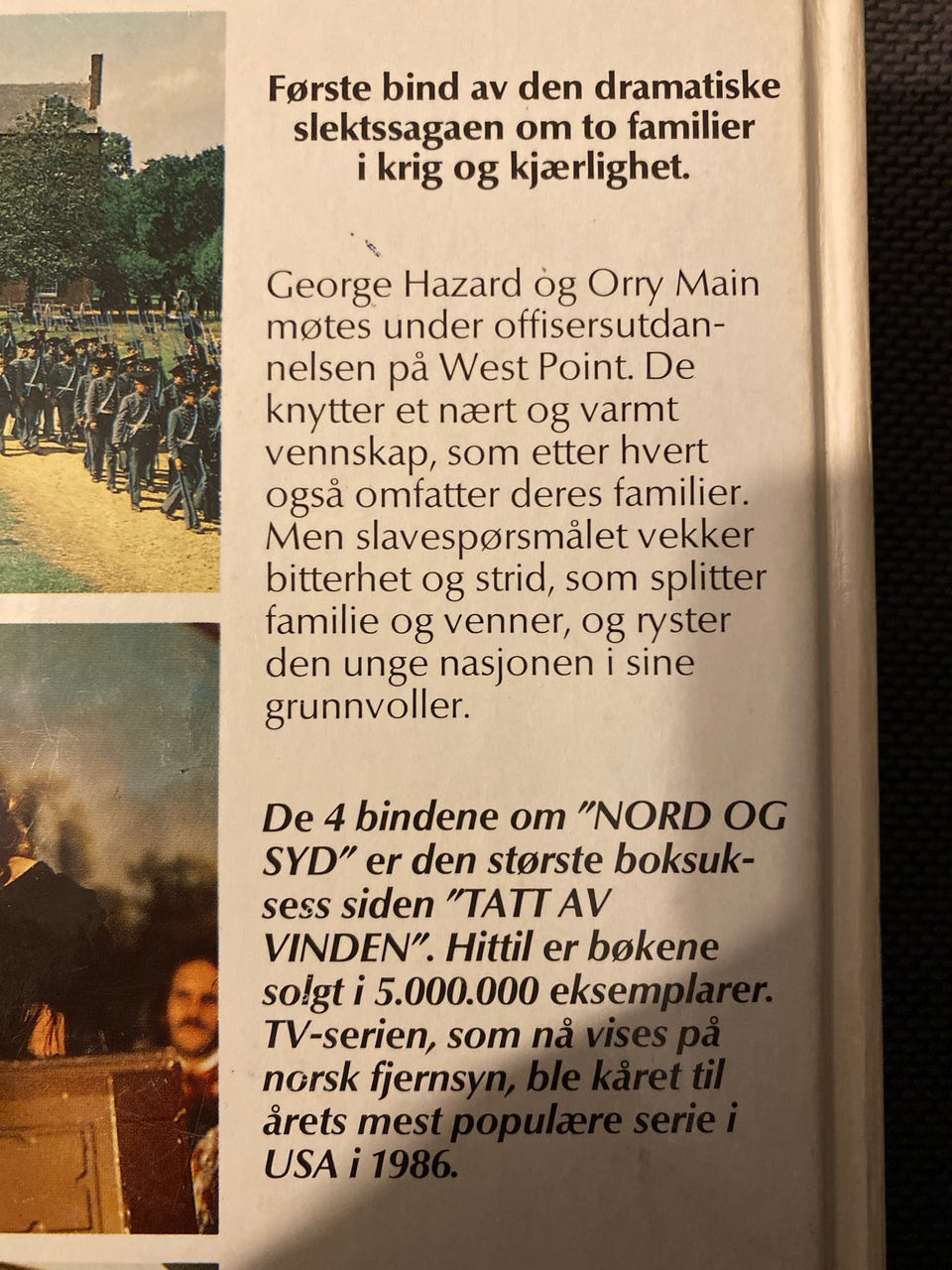 Første bind av den dramatiske slektssagaen om to familier i krig og kjærlighet.

George Hazard og Orry Main møtes under offisersutdannelsen på West Point. De knytter et nært og varmt vennskap, som etter hvert også omfatter deres familier. Men slavespørsmålet vekker bitterhet og strid, som splitter familie og venner, og ryster den unge nasjonen i sine grunnvoller.

De 4 bindene om "NORD OG SYD" er den største boksuksess siden "TATT AV VINDEN". Hittil er bøkene solgt i 5.000.000 eksemplarer. TV-serien, som nå vises på norsk fjernsyn, ble kåret til årets mest populære serie i USA i 1986.